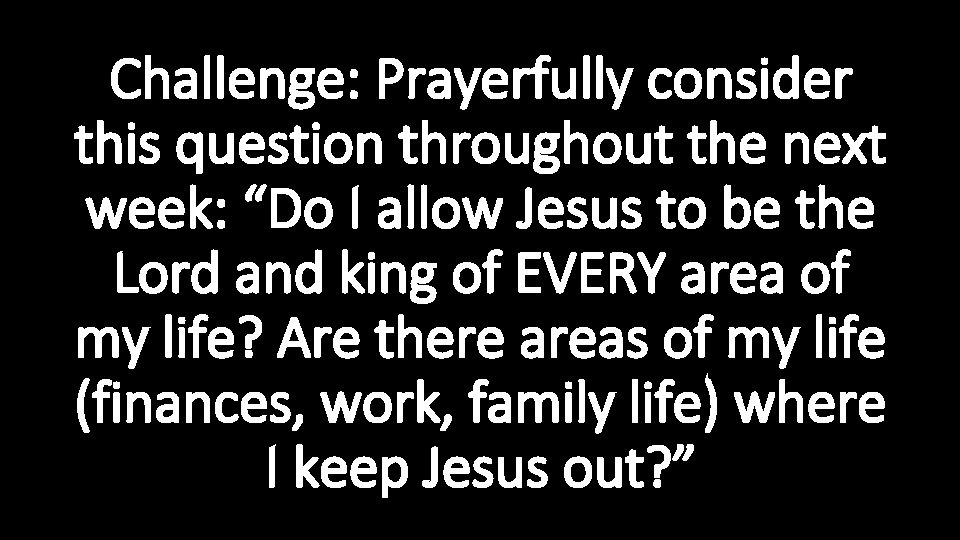 Challenge: Prayerfully consider this question throughout the next week: “Do I allow Jesus to be the Lord and king of EVERY area of my life? Are there areas of my life (finances, work, family life) where I keep Jesus out?”